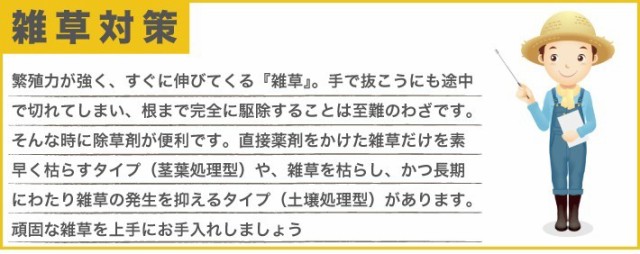 雑草対策

繁殖力が強く、すぐに伸びてくる『雑草』。手で抜こうにも途中で切れてしまい、根まで完全に駆除することは至難のわざです。そんな時に除草剤が便利です。直接薬剤をかけた雑草だけを素早く枯らすタイプ（茎葉処理型）や、雑草を枯らし、かつ長期にわたり雑草の発生を抑えるタイプ（土壌処理型）があります。頑固な雑草を上手にお手入れしましょう